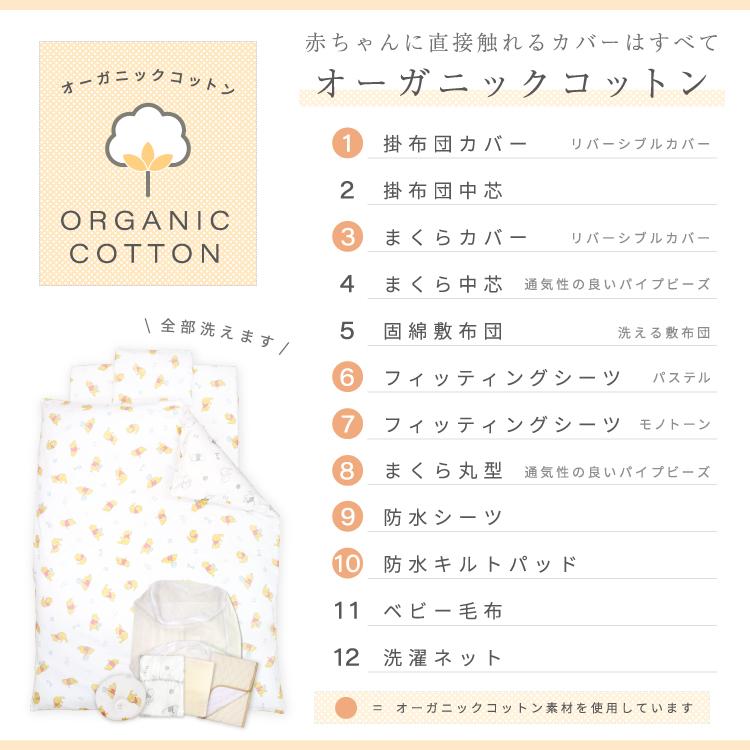 オーガニックコットン

ORGANIC
COTTON

\ 全部洗えます /

赤ちゃんに直接触れるカバーはすべて
オーガニックコットン

1 掛布団カバー リバーシブルカバー
2 掛布団中芯
3 まくらカバー リバーシブルカバー
4 まくら中芯 通気性の良いパイプビーズ
5 固綿敷布団 洗える敷布団
6 フィッティングシーツ パステル
7 フィッティングシーツ モノトーン
8 まくら丸型 通気性の良いパイプビーズ
9 防水シーツ
10 防水キルトパッド
11 ベビー毛布
12 洗濯ネット

= オーガニックコットン素材を使用しています